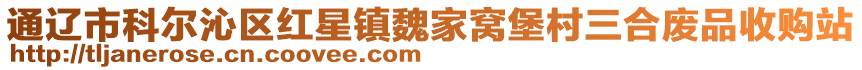 通辽市科尔沁区红星镇魏家窝堡村三合废品收购站
http://tljanerose.cn.coovee.com